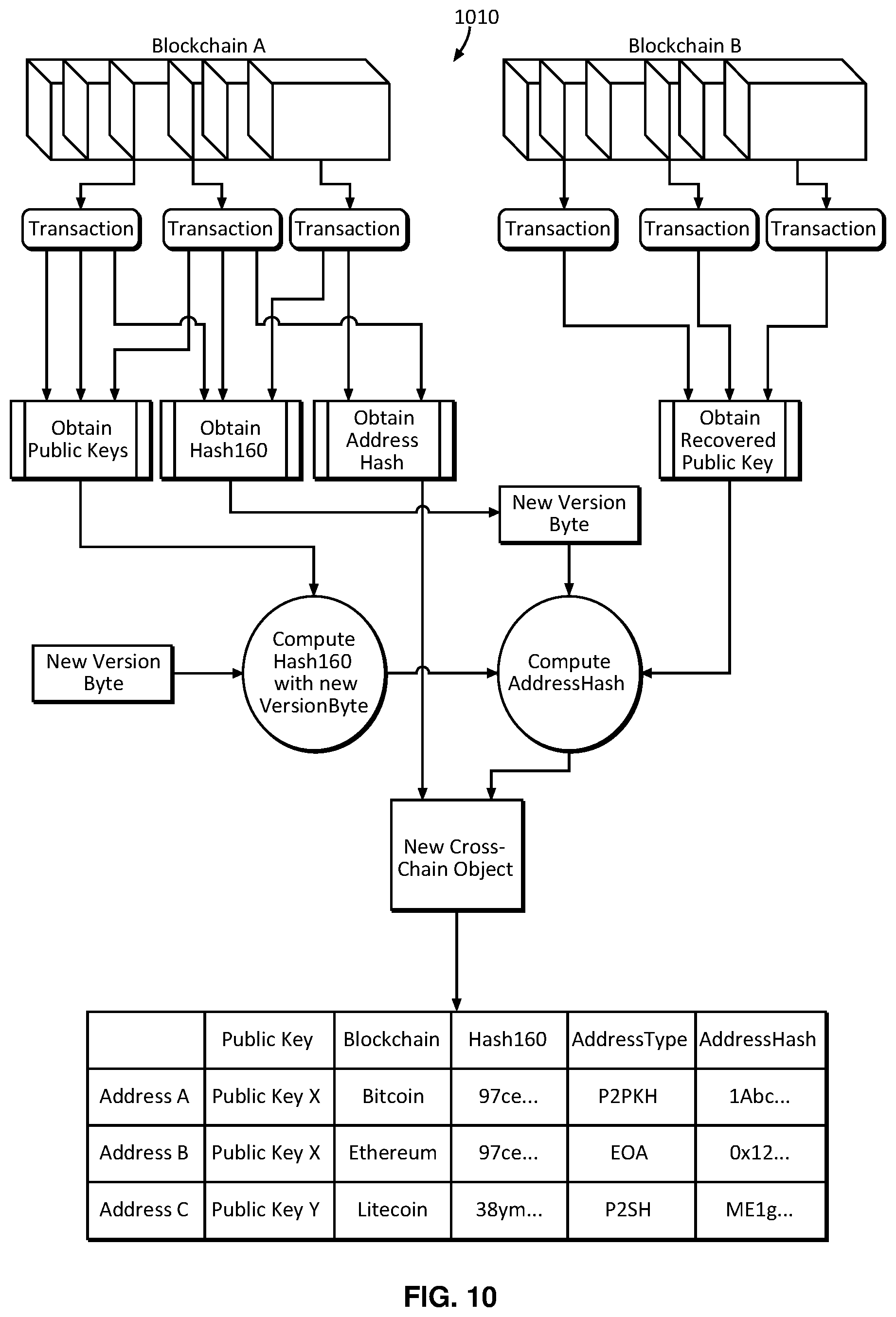 1010

Blockchain A

Blockchain B

Transaction

Transaction

Transaction

Transaction

Transaction

Transaction

Obtain Public Keys

Obtain Hash160

Obtain Address Hash

Obtain Recovered Public Key

New Version Byte

New Version Byte

Compute Hash160 with new VersionByte

Compute AddressHash

New Cross-Chain Object

| | Public Key | Blockchain | Hash160 | AddressType | AddressHash |
|---|---|---|---|---|---|
| Address A | Public Key X | Bitcoin | 97ce... | P2PKH | 1Abc... |
| Address B | Public Key X | Ethereum | 97ce... | EOA | 0x12... |
| Address C | Public Key Y | Litecoin | 38ym... | P2SH | ME1g... |

FIG. 10